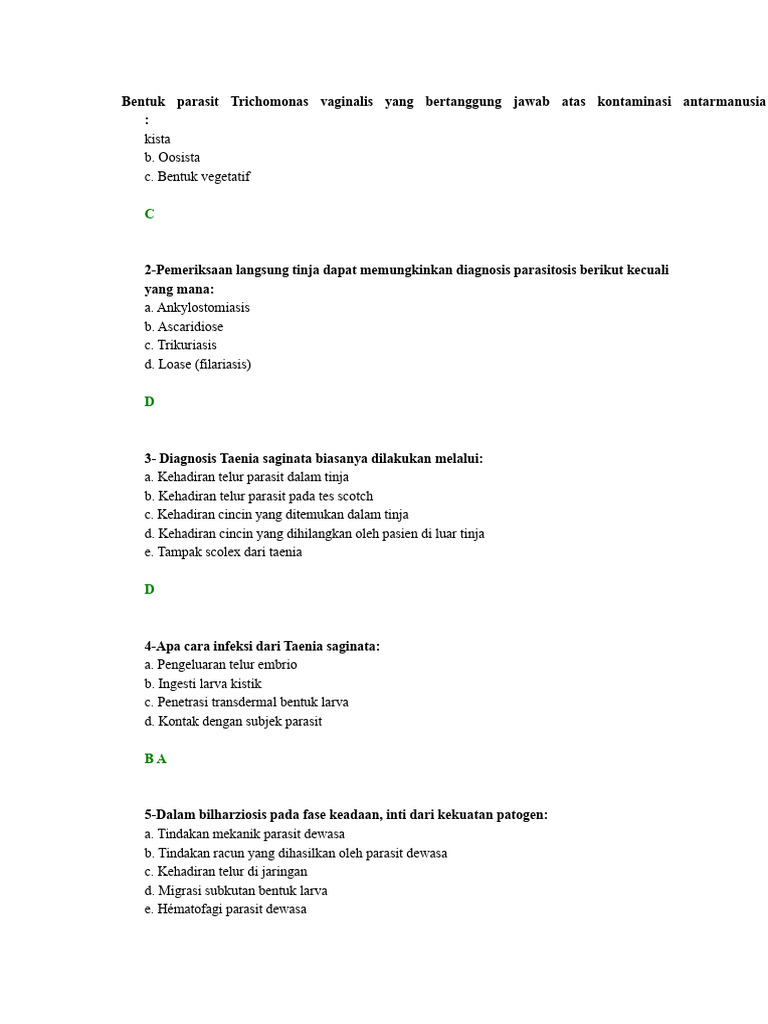 Bentuk parasit Trichomonas vaginalis yang bertanggung jawab atas kontaminasi antarmanusia :

kista
b. Oosista
c. Bentuk vegetatif

C

2-Pemeriksaan langsung tinja dapat memungkinkan diagnosis parasitosis berikut kecuali yang mana:
a. Ankylostomiasis
b. Ascaridiose
c. Trikuriasis
d. Loase (filariasis)

D

3- Diagnosis Taenia saginata biasanya dilakukan melalui:
a. Kehadiran telur parasit dalam tinja
b. Kehadiran telur parasit pada tes scotch
c. Kehadiran cincin yang ditemukan dalam tinja
d. Kehadiran cincin yang dihilangkan oleh pasien di luar tinja
e. Tampak scolex dari taenia

D

4-Apa cara infeksi dari Taenia saginata:
a. Pengeluaran telur embrio
b. Ingesti larva kistik
c. Penetrasi transdermal bentuk larva
d. Kontak dengan subjek parasit

B A

5-Dalam bilharziosis pada fase keadaan, inti dari kekuatan patogen:
a. Tindakan mekanik parasit dewasa
b. Tindakan racun yang dihasilkan oleh parasit dewasa
c. Kehadiran telur di jaringan
d. Migrasi subkutan bentuk larva
e. Hématofagi parasit dewasa